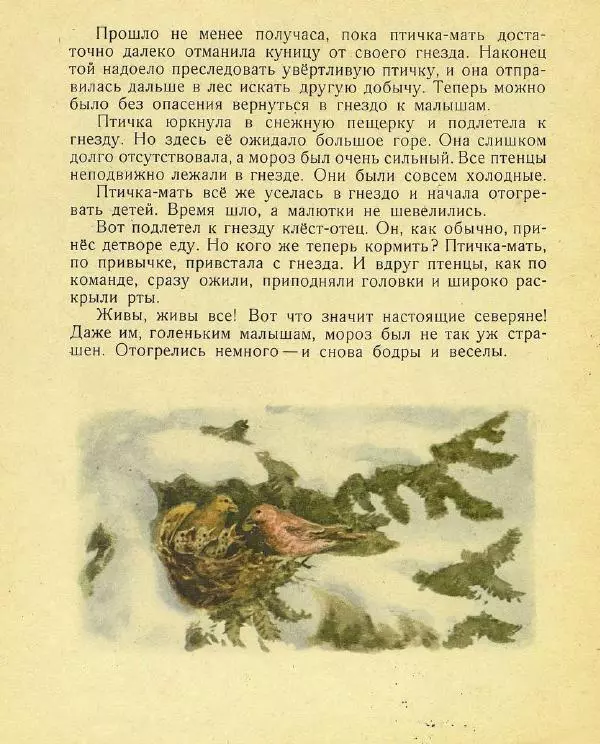 Прошло не менее получаса, пока птичка-мать достаточно далеко отманила куницу от своего гнезда. Наконец той надоело преследовать увёртливую птичку, и она отправилась дальше в лес искать другую добычу. Теперь можно было без опасения вернуться в гнездо к малышам.

Птичка юркнула в снежную пещерку и подлетела к гнезду. Но здесь её ожидало большое горе. Она слишком долго отсутствовала, а мороз был очень сильный. Все птенцы неподвижно лежали в гнезде. Они были совсем холодные.

Птичка-мать всё же уселась в гнездо и начала отогревать детей. Время шло, а малютки не шевелились.

Вот подлетел к гнезду клёст-отец. Он, как обычно, принёс детворе еду. Но кого же теперь кормить? Птичка-мать, по привычке, привстала с гнезда. И вдруг птенцы, как по команде, сразу ожили, приподняли головки и широко раскрыли рты.

Живы, живы все! Вот что значит настоящие северяне! Даже им, голеньким малышам, мороз был не так уж страшен. Отогрелись немного — и снова бодры и веселы.